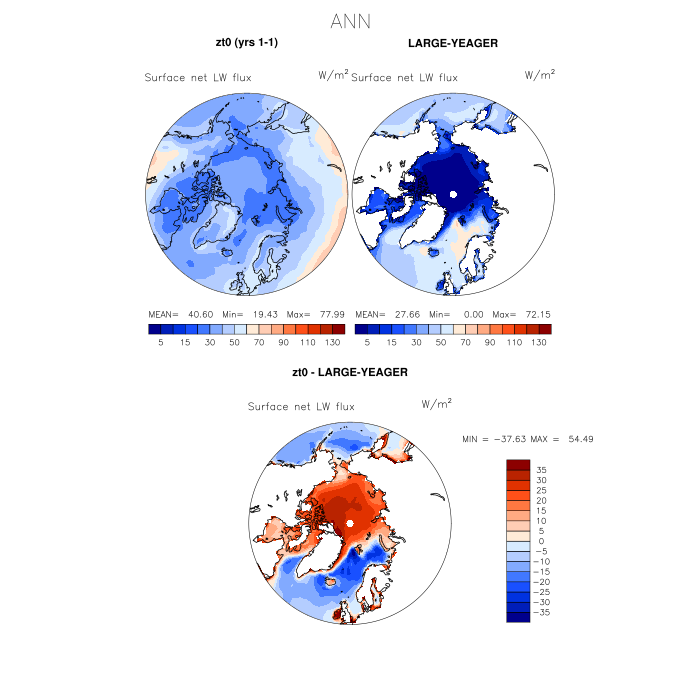 ANN

zt0 (yrs 1-1)

Surface net LW flux $W/m^2$

MEAN= 40.60 Min= 19.43 Max= 77.99

5 15 30 50 70 90 110 130

LARGE-YEAGER

Surface net LW flux $W/m^2$

MEAN= 27.66 Min= 0.00 Max= 72.15

5 15 30 50 70 90 110 130

zt0 - LARGE-YEAGER

Surface net LW flux $W/m^2$

MIN = −37.63 MAX = 54.49

35
30
25
20
15
10
5
0
−5
−10
−15
−20
−25
−30
−35